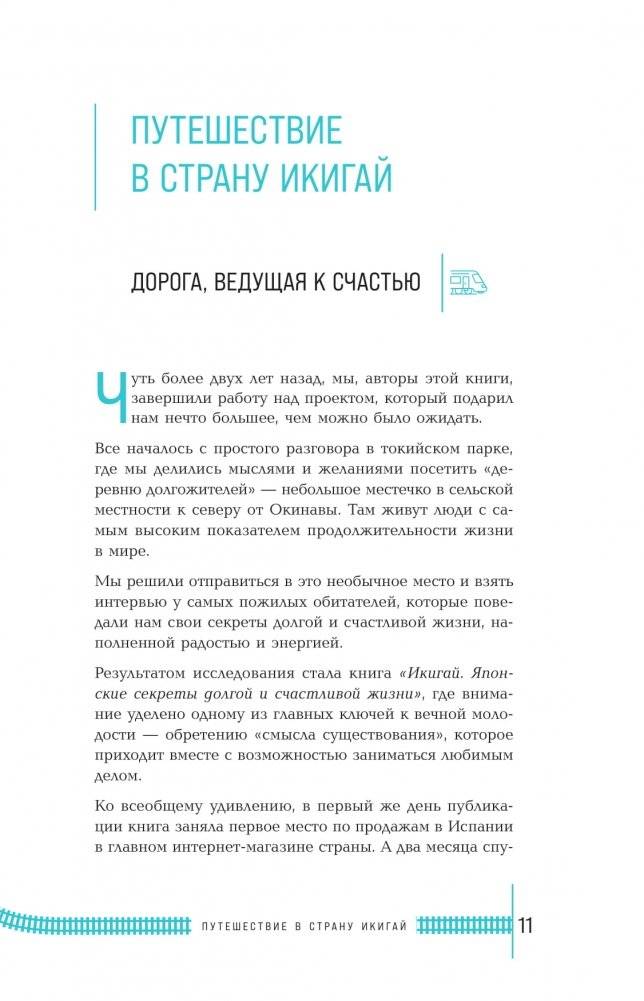 ПУТЕШЕСТВИЕ В СТРАНУ ИКИГАЙ

ДОРОГА, ВЕДУЩАЯ К СЧАСТЬЮ

Чуть более двух лет назад, мы, авторы этой книги, завершили работу над проектом, который подарил нам нечто большее, чем можно было ожидать.

Все началось с простого разговора в токийском парке, где мы делились мыслями и желаниями посетить «деревню долгожителей» — небольшое местечко в сельской местности к северу от Окинавы. Там живут люди с самым высоким показателем продолжительности жизни в мире.

Мы решили отправиться в это необычное место и взять интервью у самых пожилых обитателей, которые поведали нам свои секреты долгой и счастливой жизни, наполненной радостью и энергией.

Результатом исследования стала книга «Икигай. Японские секреты долгой и счастливой жизни», где внимание уделено одному из главных ключей к вечной молодости — обретению «смысла существования», которое приходит вместе с возможностью заниматься любимым делом.

Ко всеобщему удивлению, в первый же день публикации книга заняла первое место по продажам в Испании в главном интернет-магазине страны. А два месяца спу-

ПУТЕШЕСТВИЕ В СТРАНУ ИКИГАЙ 11